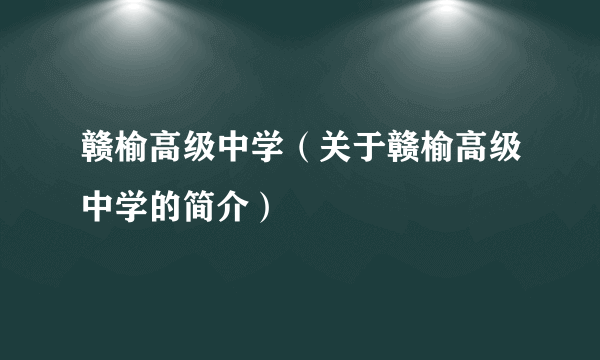 赣榆高级中学（关于赣榆高级中学的简介）